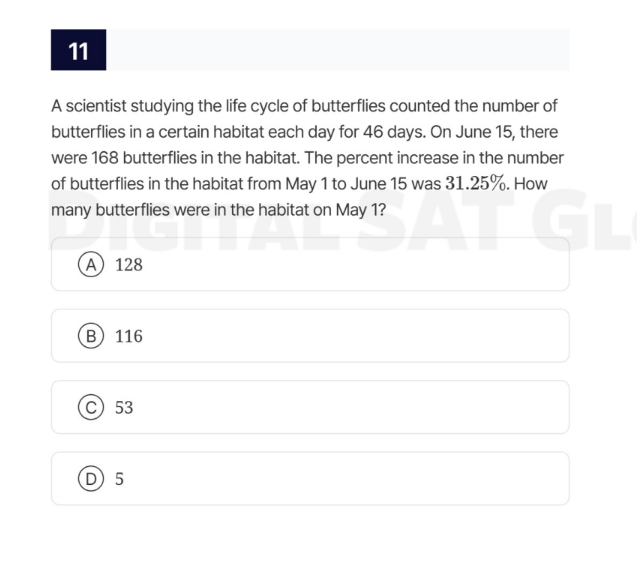 11

A scientist studying the life cycle of butterflies counted the number of butterflies in a certain habitat each day for 46 days. On June 15, there were 168 butterflies in the habitat. The percent increase in the number of butterflies in the habitat from May 1 to June 15 was $31.25\%$. How many butterflies were in the habitat on May 1?

DIGITAL SAT GL

(A) 128

(B) 116

(C) 53

(D) 5